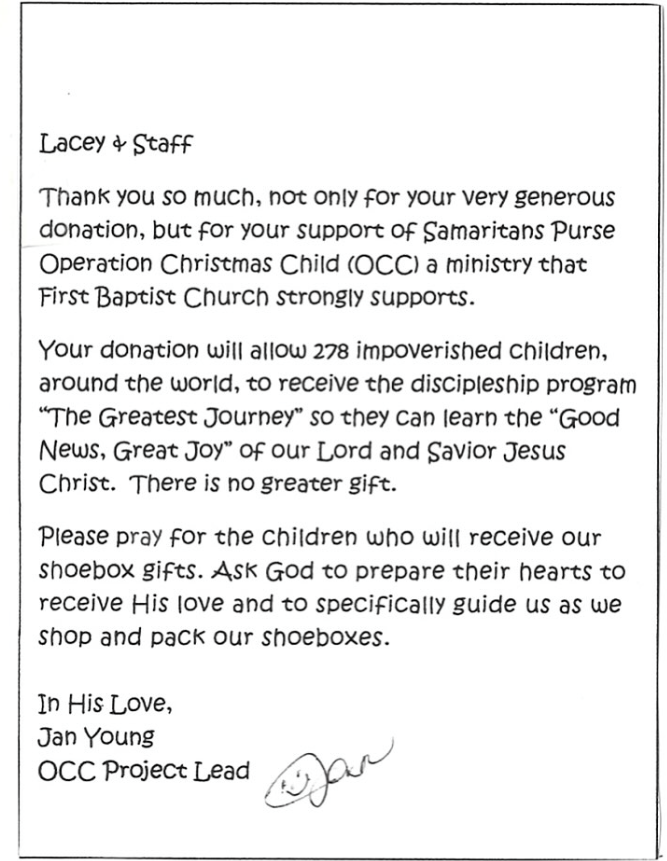 Lacey & Staff

Thank you so much, not only for your very generous donation, but for your support of Samaritans Purse Operation Christmas Child (OCC) a ministry that First Baptist Church strongly supports.

Your donation will allow 278 impoverished children, around the world, to receive the discipleship program "The Greatest Journey" so they can learn the "Good News, Great Joy" of our Lord and Savior Jesus Christ. There is no greater gift.

Please pray for the children who will receive our shoebox gifts. Ask God to prepare their hearts to receive His love and to specifically guide us as we shop and pack our shoeboxes.

In His Love,
Jan Young
OCC Project Lead Jan